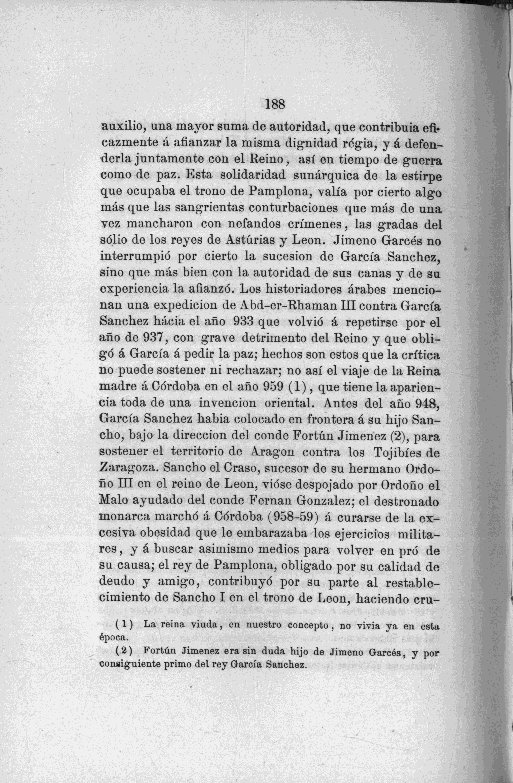 188

auxilio, una mayor suma de autoridad, que contribuia eficazmente á afianzar la misma dignidad régia, y á defenderla juntamente con el Reino, así en tiempo de guerra como de paz. Esta solidaridad sunárquica de la estirpe que ocupaba el trono de Pamplona, valía por cierto algo más que las sangrientas conturbaciones que más de una vez mancharon con nefandos crímenes, las gradas del sólio de los reyes de Astúrias y Leon. Jimeno Garcés no interrumpió por cierto la sucesion de García Sanchez, sino que más bien con la autoridad de sus canas y de su experiencia la afianzó. Los historiadores árabes mencionan una expedicion de Abd-er-Rhaman III contra García Sanchez hácia el año 933 que volvió á repetirse por el año de 937, con grave detrimento del Reino y que obligó á García á pedir la paz; hechos son estos que la crítica no puede sostener ni rechazar; no así el viaje de la Reina madre á Córdoba en el año 959 (1), que tiene la apariencia toda de una invencion oriental. Antes del año 948, García Sanchez habia colocado en frontera á su hijo Sancho, bajo la direccion del conde Fortún Jimenez (2), para sostener el territorio de Aragon contra los Tojibíes de Zaragoza. Sancho el Craso, sucesor de su hermano Ordoño III en el reino de Leon, vióse despojado por Ordoño el Malo ayudado del conde Fernan Gonzalez; el destronado monarca marchó á Córdoba (958-59) á curarse de la excesiva obesidad que le embarazaba los ejercicios militares, y á buscar asimismo medios para volver en pró de su causa; el rey de Pamplona, obligado por su calidad de deudo y amigo, contribuyó por su parte al restablecimiento de Sancho I en el trono de Leon, haciendo cru-

(1) La reina viuda, en nuestro concepto, no vivia ya en esta época.
(2) Fortún Jimenez era sin duda hijo de Jimeno Garcés, y por consiguiente primo del rey García Sanchez.